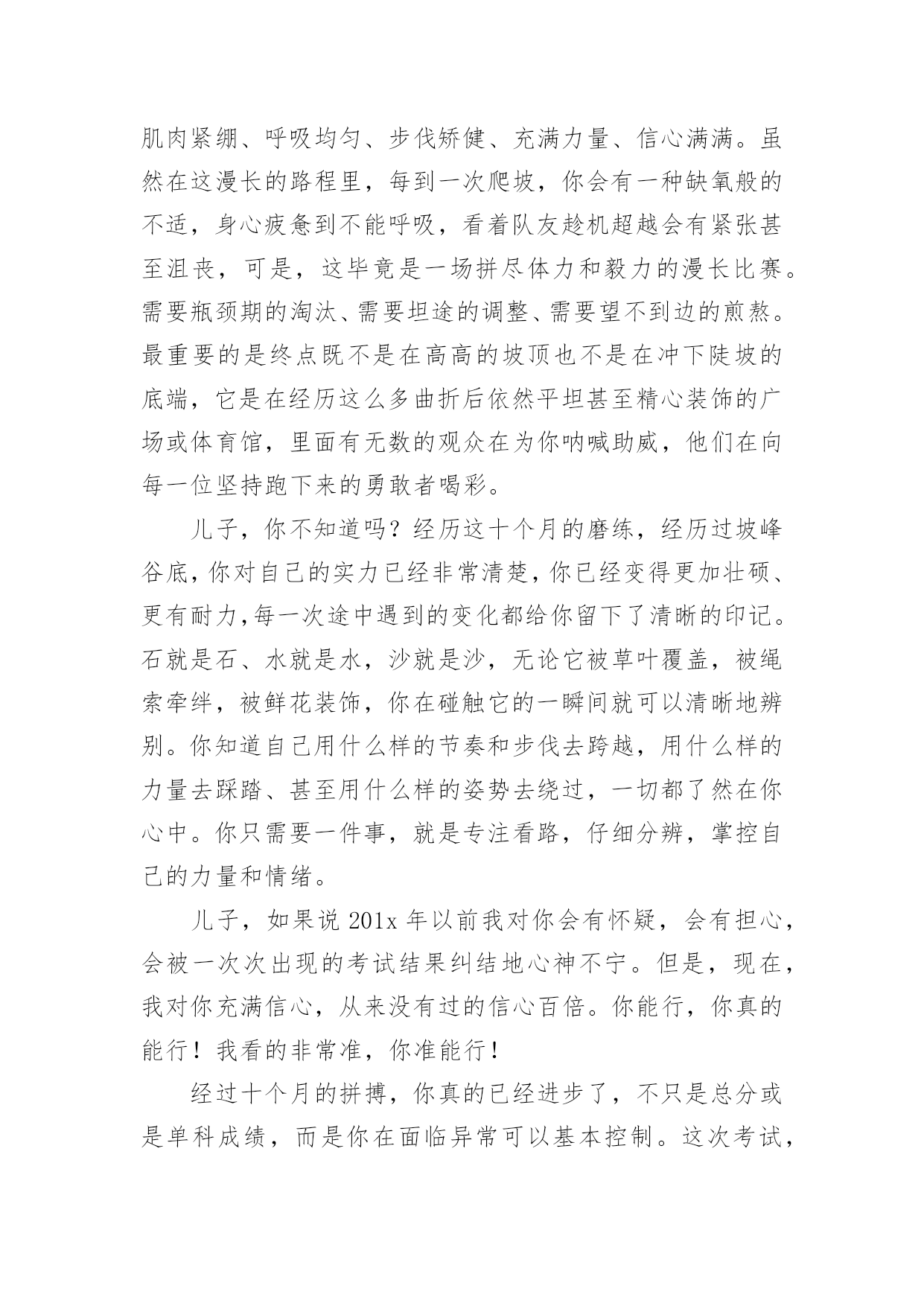 肌肉紧绷、呼吸均匀、步伐矫健、充满力量、信心满满。虽然在这漫长的路程里，每到一次爬坡，你会有一种缺氧般的不适，身心疲惫到不能呼吸，看着队友趁机超越会有紧张甚至沮丧，可是，这毕竟是一场拼尽体力和毅力的漫长比赛。需要瓶颈期的淘汰、需要坦途的调整、需要望不到边的煎熬。最重要的是终点既不是在高高的坡顶也不是在冲下陡坡的底端，它是在经历这么多曲折后依然平坦甚至精心装饰的广场或体育馆，里面有无数的观众在为你呐喊助威，他们在向每一位坚持跑下来的勇敢者喝彩。

儿子，你不知道吗？经历这十个月的磨练，经历过坡峰谷底，你对自己的实力已经非常清楚，你已经变得更加壮硕、更有耐力,每一次途中遇到的变化都给你留下了清晰的印记。石就是石、水就是水，沙就是沙，无论它被草叶覆盖，被绳索牵绊，被鲜花装饰，你在碰触它的一瞬间就可以清晰地辨别。你知道自己用什么样的节奏和步伐去跨越，用什么样的力量去踩踏、甚至用什么样的姿势去绕过，一切都了然在你心中。你只需要一件事，就是专注看路，仔细分辨，掌控自己的力量和情绪。

儿子，如果说 201x 年以前我对你会有怀疑，会有担心，会被一次次出现的考试结果纠结地心神不宁。但是，现在，我对你充满信心，从来没有过的信心百倍。你能行，你真的能行！我看的非常准，你准能行！

经过十个月的拼搏，你真的已经进步了，不只是总分或是单科成绩，而是你在面临异常可以基本控制。这次考试，